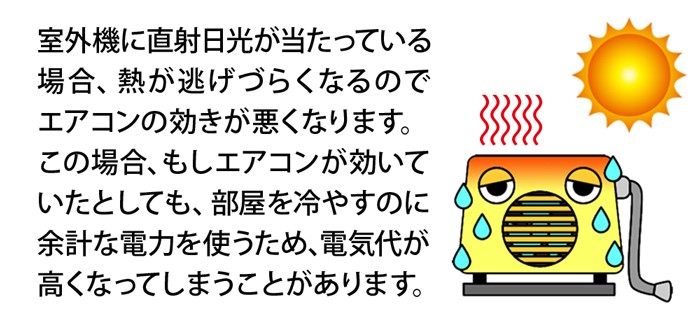 室外機に直射日光が当たっている場合、熱が逃げづらくなるのでエアコンの効きが悪くなります。この場合、もしエアコンが効いていたとしても、部屋を冷やすのに余計な電力を使うため、電気代が高くなってしまうことがあります。